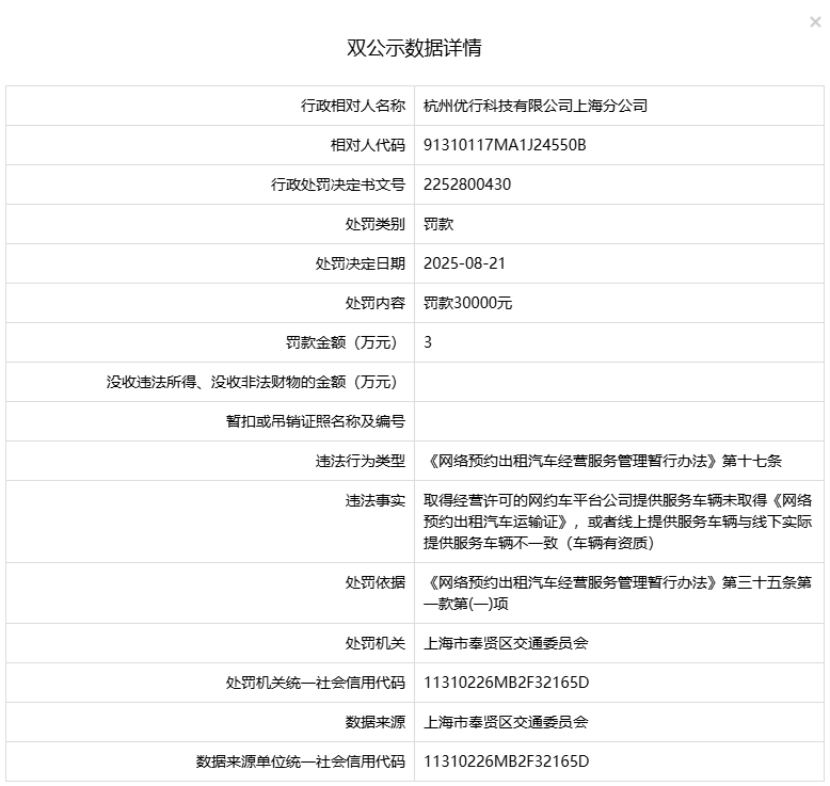 ×

双公示数据详情

| | |
|---|---|
| 行政相对人名称 | 杭州优行科技有限公司上海分公司 |
| 相对人代码 | 91310117MA1J24550B |
| 行政处罚决定书文号 | 2252800430 |
| 处罚类别 | 罚款 |
| 处罚决定日期 | 2025-08-21 |
| 处罚内容 | 罚款30000元 |
| 罚款金额（万元） | 3 |
| 没收违法所得、没收非法财物的金额（万元） | |
| 暂扣或吊销证照名称及编号 | |
| 违法行为类型 | 《网络预约出租汽车经营服务管理暂行办法》第十七条 |
| 违法事实 | 取得经营许可的网约车平台公司提供服务车辆未取得《网络预约出租汽车运输证》，或者线上提供服务车辆与线下实际提供服务车辆不一致（车辆有资质） |
| 处罚依据 | 《网络预约出租汽车经营服务管理暂行办法》第三十五条第一款第(一)项 |
| 处罚机关 | 上海市奉贤区交通委员会 |
| 处罚机关统一社会信用代码 | 11310226MB2F32165D |
| 数据来源 | 上海市奉贤区交通委员会 |
| 数据来源单位统一社会信用代码 | 11310226MB2F32165D |